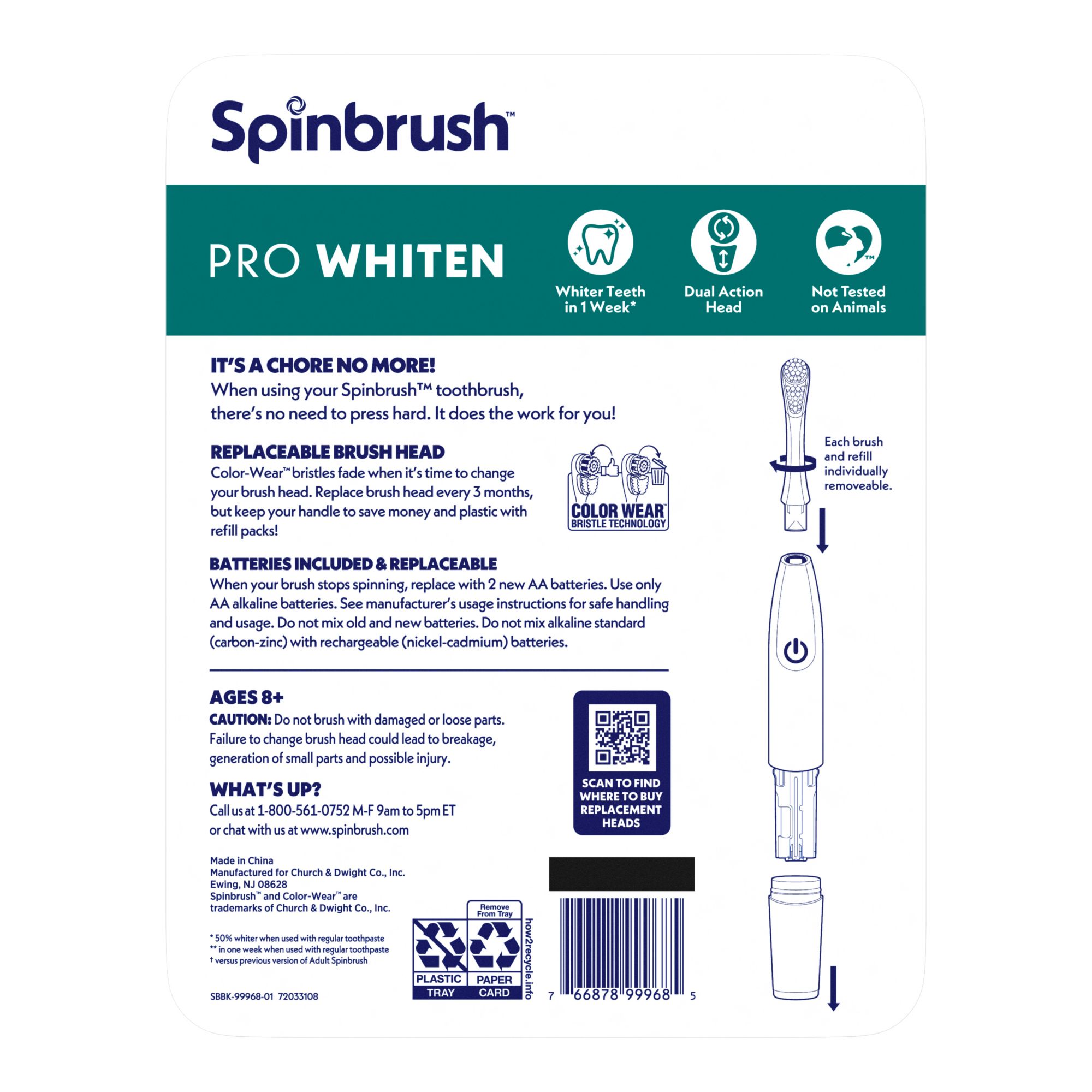 Spinbrush™

PRO WHITEN

Whiter Teeth in 1 Week*

Dual Action Head

Not Tested on Animals

IT'S A CHORE NO MORE!
When using your Spinbrush™ toothbrush, there's no need to press hard. It does the work for you!

REPLACEABLE BRUSH HEAD
Color-Wear™ bristles fade when it's time to change your brush head. Replace brush head every 3 months, but keep your handle to save money and plastic with refill packs!

COLOR WEAR™
BRISTLE TECHNOLOGY

BATTERIES INCLUDED & REPLACEABLE
When your brush stops spinning, replace with 2 new AA batteries. Use only AA alkaline batteries. See manufacturer's usage instructions for safe handling and usage. Do not mix old and new batteries. Do not mix alkaline standard (carbon-zinc) with rechargeable (nickel-cadmium) batteries.

AGES 8+
CAUTION: Do not brush with damaged or loose parts. Failure to change brush head could lead to breakage, generation of small parts and possible injury.

WHAT'S UP?
Call us at 1-800-561-0752 M-F 9am to 5pm ET or chat with us at www.spinbrush.com

SCAN TO FIND WHERE TO BUY REPLACEMENT HEADS

Made in China
Manufactured for Church & Dwight Co., Inc.
Ewing, NJ 08628
Spinbrush™ and Color-Wear™ are trademarks of Church & Dwight Co., Inc.

* 50% whiter when used with regular toothpaste
** in one week when used with regular toothpaste
† versus previous version of Adult Spinbrush

SBBK-99968-01 72033108

Remove From Tray

PLASTIC TRAY

PAPER CARD

how2recycle.info

7 66878 99968 5

Each brush and refill individually removeable.